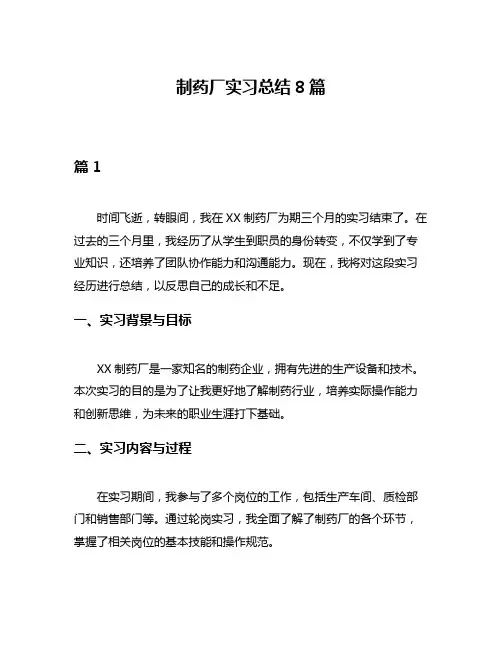 制药厂实习总结 8 篇

篇 1

时间飞逝，转眼间，我在 XX 制药厂为期三个月的实习结束了。在过去的三个月里，我经历了从学生到职员的身份转变，不仅学到了专业知识，还培养了团队协作能力和沟通能力。现在，我将对这段实习经历进行总结，以反思自己的成长和不足。

一、实习背景与目标

XX 制药厂是一家知名的制药企业，拥有先进的生产设备和技术。本次实习的目的是为了让我更好地了解制药行业，培养实际操作能力和创新思维，为未来的职业生涯打下基础。

二、实习内容与过程

在实习期间，我参与了多个岗位的工作，包括生产车间、质检部门和销售部门等。通过轮岗实习，我全面了解了制药厂的各个环节，掌握了相关岗位的基本技能和操作规范。